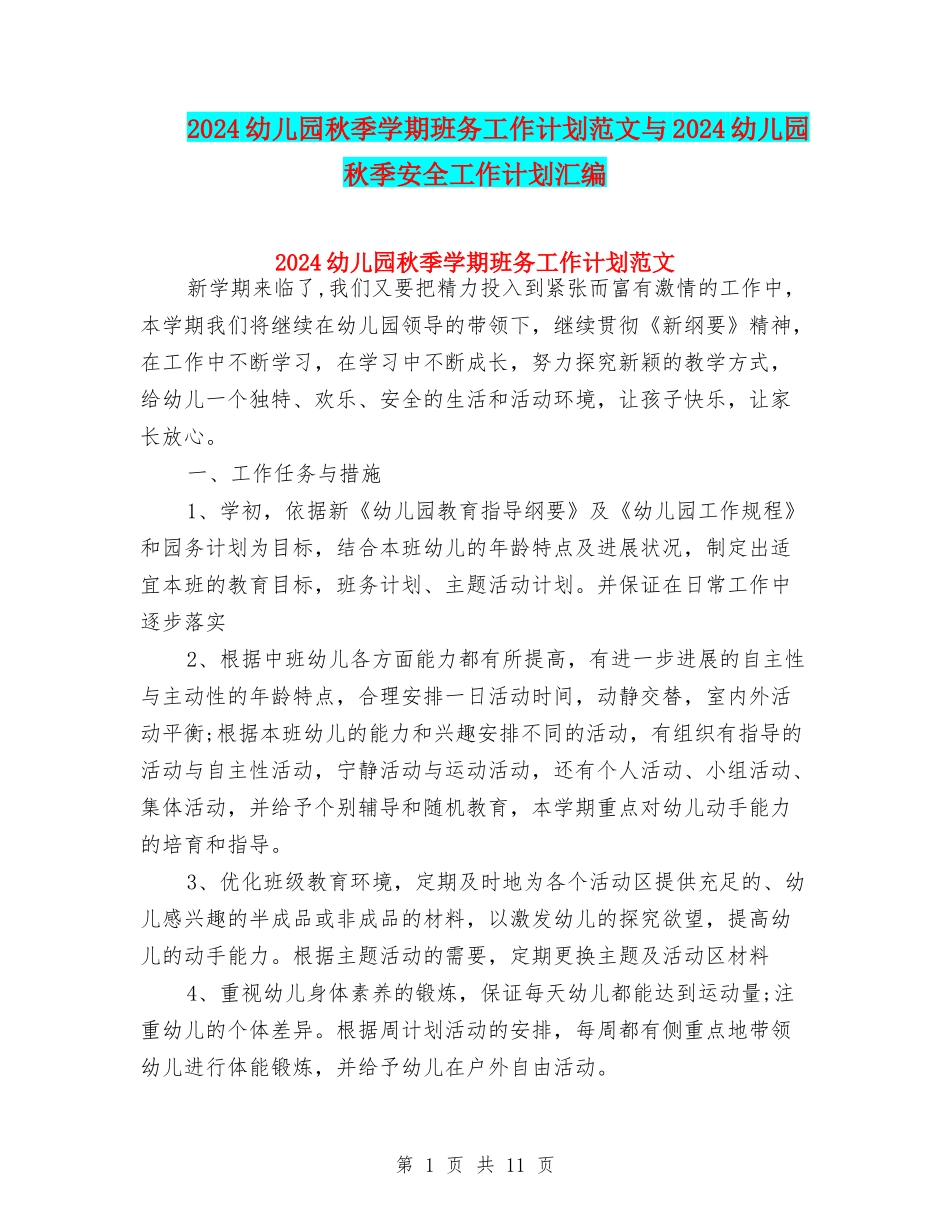 2024幼儿园秋季学期班务工作计划范文与2024幼儿园秋季安全工作计划汇编

2024幼儿园秋季学期班务工作计划范文

新学期来临了,我们又要把精力投入到紧张而富有激情的工作中，本学期我们将继续在幼儿园领导的带领下，继续贯彻《新纲要》精神，在工作中不断学习，在学习中不断成长，努力探究新颖的教学方式，给幼儿一个独特、欢乐、安全的生活和活动环境，让孩子快乐，让家长放心。

一、工作任务与措施

1、学初，依据新《幼儿园教育指导纲要》及《幼儿园工作规程》和园务计划为目标，结合本班幼儿的年龄特点及进展状况，制定出适宜本班的教育目标，班务计划、主题活动计划。并保证在日常工作中逐步落实

2、根据中班幼儿各方面能力都有所提高，有进一步进展的自主性与主动性的年龄特点，合理安排一日活动时间，动静交替，室内外活动平衡;根据本班幼儿的能力和兴趣安排不同的活动，有组织有指导的活动与自主性活动，宁静活动与运动活动，还有个人活动、小组活动、集体活动，并给予个别辅导和随机教育，本学期重点对幼儿动手能力的培育和指导。

3、优化班级教育环境，定期及时地为各个活动区提供充足的、幼儿感兴趣的半成品或非成品的材料，以激发幼儿的探究欲望，提高幼儿的动手能力。根据主题活动的需要，定期更换主题及活动区材料

4、重视幼儿身体素养的锻炼，保证每天幼儿都能达到运动量;注重幼儿的个体差异。根据周计划活动的安排，每周都有侧重点地带领幼儿进行体能锻炼，并给予幼儿在户外自由活动。

第 1 页 共 11 页